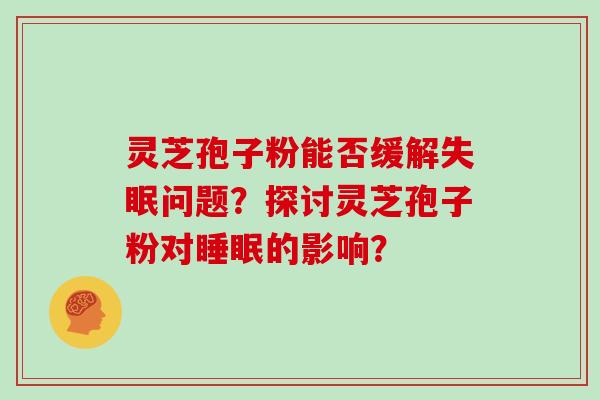 灵芝孢子粉能否缓解失眠问题？探讨灵芝孢子粉对睡眠的影响？